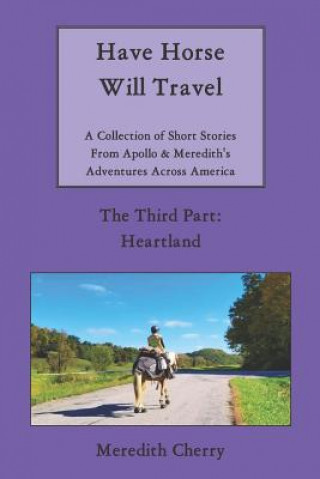 Have Horse
Will Travel

A Collection of Short Stories
From Apollo & Meredith's
Adventures Across America

The Third Part:
Heartland

Meredith Cherry